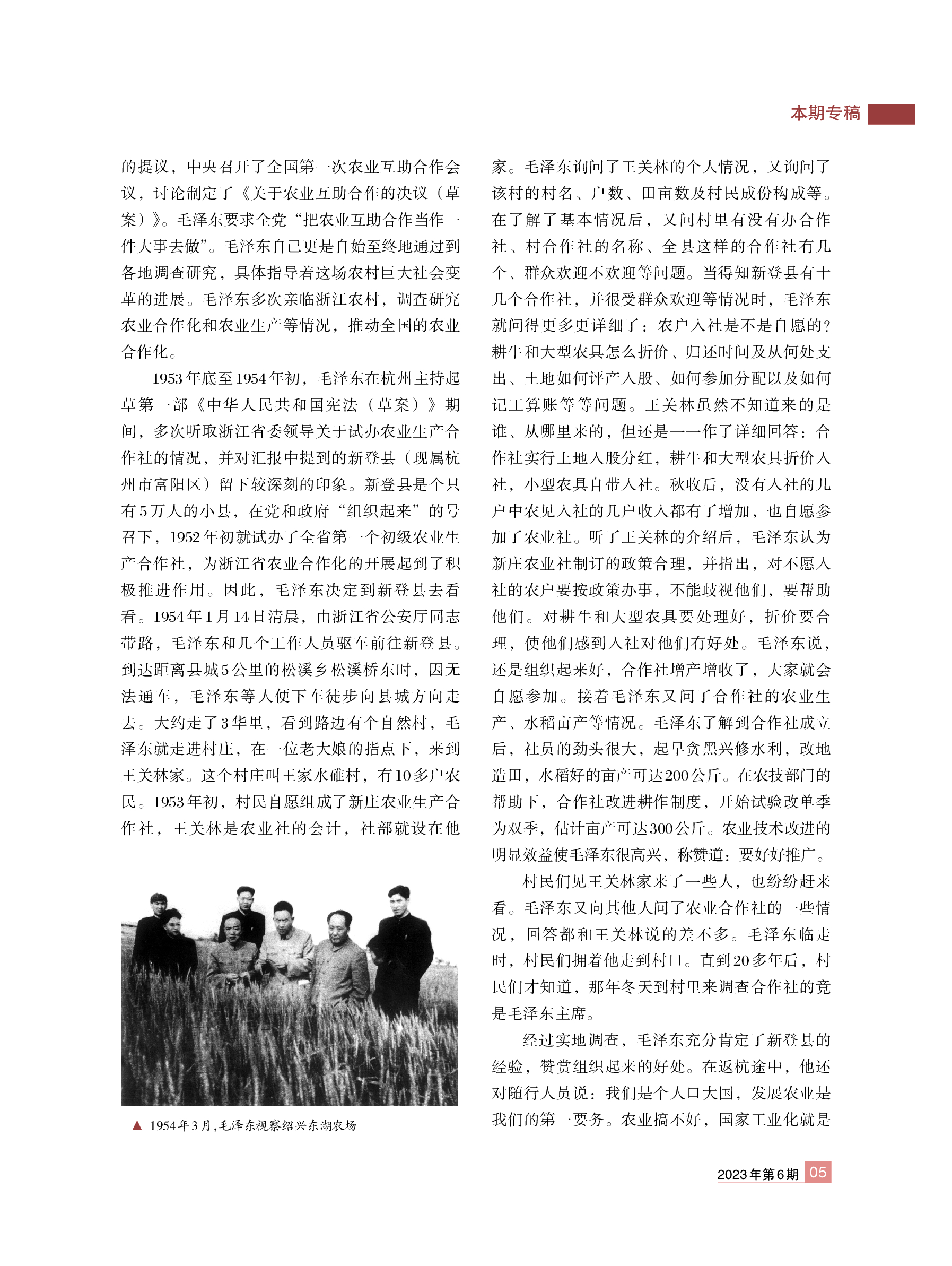 本期专稿

的提议，中央召开了全国第一次农业互助合作会议，讨论制定了《关于农业互助合作的决议（草案）》。毛泽东要求全党“把农业互助合作当作一件大事去做”。毛泽东自己更是自始至终地通过到各地调查研究，具体指导着这场农村巨大社会变革的进展。毛泽东多次亲临浙江农村，调查研究农业合作化和农业生产等情况，推动全国的农业合作化。

1953年底至1954年初，毛泽东在杭州主持起草第一部《中华人民共和国宪法（草案）》期间，多次听取浙江省委领导关于试办农业生产合作社的情况，并对汇报中提到的新登县（现属杭州市富阳区）留下较深刻的印象。新登县是个只有5万人的小县，在党和政府“组织起来”的号召下，1952年初就试办了全省第一个初级农业生产合作社，为浙江省农业合作化的开展起到了积极推进作用。因此，毛泽东决定到新登县去看看。1954年1月14日清晨，由浙江省公安厅同志带路，毛泽东和几个工作人员驱车前往新登县。到达距离县城5公里的松溪乡松溪桥东时，因无法通车，毛泽东等人便下车徒步向县城方向走去。大约走了3华里，看到路边有个自然村，毛泽东就走进村庄，在一位老大娘的指点下，来到王关林家。这个村庄叫王家水碓村，有10多户农民。1953年初，村民自愿组成了新庄农业生产合作社，王关林是农业社的会计，社部就设在他

▲ 1954年3月，毛泽东视察绍兴东湖农场

家。毛泽东询问了王关林的个人情况，又询问了该村的村名、户数、田亩数及村民成份构成等。在了解了基本情况后，又问村里有没有办合作社、村合作社的名称、全县这样的合作社有几个、群众欢迎不欢迎等问题。当得知新登县有十几个合作社，并很受群众欢迎等情况时，毛泽东就问得更多更详细了：农户入社是不是自愿的？耕牛和大型农具怎么折价、归还时间及从何处支出、土地如何评产入股、如何参加分配以及如何记工算账等等问题。王关林虽然不知道来的是谁、从哪里来的，但还是一一作了详细回答：合作社实行土地入股分红，耕牛和大型农具折价入社，小型农具自带入社。秋收后，没有入社的几户中农见入社的几户收入都有了增加，也自愿参加了农业社。听了王关林的介绍后，毛泽东认为新庄农业社制订的政策合理，并指出，对不愿入社的农户要按政策办事，不能歧视他们，要帮助他们。对耕牛和大型农具要处理好，折价要合理，使他们感到入社对他们有好处。毛泽东说，还是组织起来好，合作社增产增收了，大家就会自愿参加。接着毛泽东又问了合作社的农业生产、水稻亩产等情况。毛泽东了解到合作社成立后，社员的劲头很大，起早贪黑兴修水利，改地造田，水稻好的亩产可达200公斤。在农技部门的帮助下，合作社改进耕作制度，开始试验改单季为双季，估计亩产可达300公斤。农业技术改进的明显效益使毛泽东很高兴，称赞道：要好好推广。

村民们见王关林家来了一些人，也纷纷赶来看。毛泽东又向其他人问了农业合作社的一些情况，回答都和王关林说的差不多。毛泽东临走时，村民们拥着他走到村口。直到20多年后，村民们才知道，那年冬天到村里来调查合作社的竟是毛泽东主席。

经过实地调查，毛泽东充分肯定了新登县的经验，赞赏组织起来的好处。在返杭途中，他还对随行人员说：我们是个人口大国，发展农业是我们的第一要务。农业搞不好，国家工业化就是

2023年第6期 05